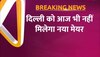 BREAKING NEWS
दिल्ली को आज भी नहीं मिलेगा नया मेयर